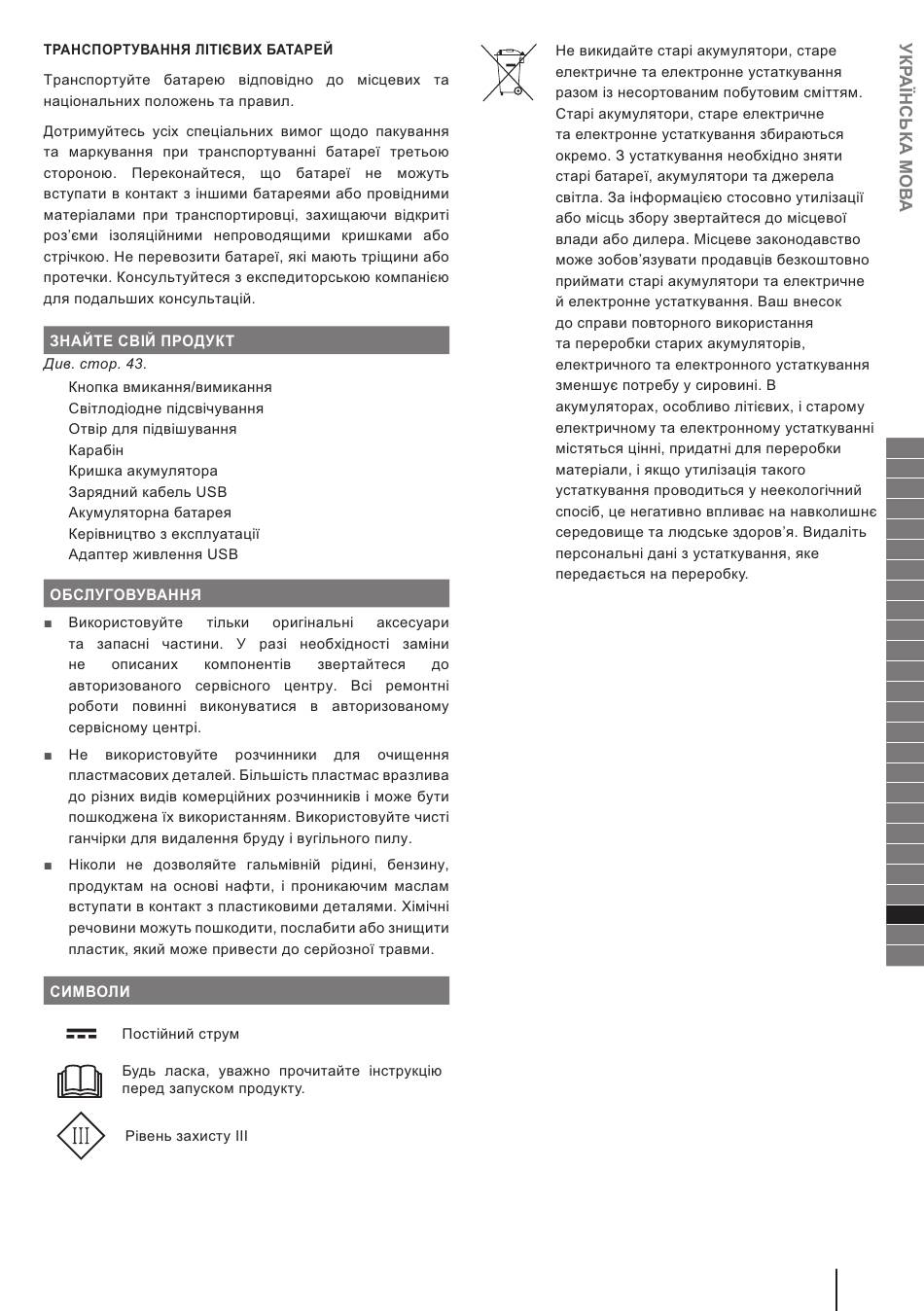 ТРАНСПОРТУВАННЯ ЛІТІЄВИХ БАТАРЕЙ

Транспортуйте батарею відповідно до місцевих та національних положень та правил.

Дотримуйтесь усіх спеціальних вимог щодо пакування та маркування при транспортуванні батареї третьою стороною. Переконайтеся, що батареї не можуть вступати в контакт з іншими батареями або провідними матеріалами при транспортировці, захищаючи відкриті роз'єми ізоляційними непроводящими кришками або стрічкою. Не перевозити батареї, які мають тріщини або протечки. Консультуйтеся з експедиторською компанією для подальших консультацій.

ЗНАЙТЕ СВІЙ ПРОДУКТ

Див. стор. 43.

Кнопка вмикання/вимикання
Світлодіодне підсвічування
Отвір для підвішування
Карабін
Кришка акумулятора
Зарядний кабель USB
Акумуляторна батарея
Керівництво з експлуатації
Адаптер живлення USB

ОБСЛУГОВУВАННЯ

■ Використовуйте тільки оригінальні аксесуари та запасні частини. У разі необхідності заміни не описаних компонентів звертайтеся до авторизованого сервісного центру. Всі ремонтні роботи повинні виконуватися в авторизованому сервісному центрі.

■ Не використовуйте розчинники для очищення пластмасових деталей. Більшість пластмас вразлива до різних видів комерційних розчинників і може бути пошкоджена їх використанням. Використовуйте чисті ганчірки для видалення бруду і вугільного пилу.

■ Ніколи не дозволяйте гальмівній рідині, бензину, продуктам на основі нафти, і проникаючим маслам вступати в контакт з пластиковими деталями. Хімічні речовини можуть пошкодити, послабити або знищити пластик, який може привести до серйозної травми.

СИМВОЛИ

Постійний струм

Будь ласка, уважно прочитайте інструкцію перед запуском продукту.

III Рівень захисту III

Не викидайте старі акумулятори, старе електричне та електронне устаткування разом із несортованим побутовим сміттям. Старі акумулятори, старе електричне та електронне устаткування збираються окремо. З устаткування необхідно зняти старі батареї, акумулятори та джерела світла. За інформацією стосовно утилізації або місць збору звертайтеся до місцевої влади або дилера. Місцеве законодавство може зобов'язувати продавців безкоштовно приймати старі акумулятори та електричне й електронне устаткування. Ваш внесок до справи повторного використання та переробки старих акумуляторів, електричного та електронного устаткування зменшує потребу у сировині. В акумуляторах, особливо літієвих, і старому електричному та електронному устаткуванні містяться цінні, придатні для переробки матеріали, і якщо утилізація такого устаткування проводиться у неекологічний спосіб, це негативно впливає на навколишнє середовище та людське здоров'я. Видаліть персональні дані з устаткування, яке передається на переробку.

УКРАЇНСЬКА МОВА